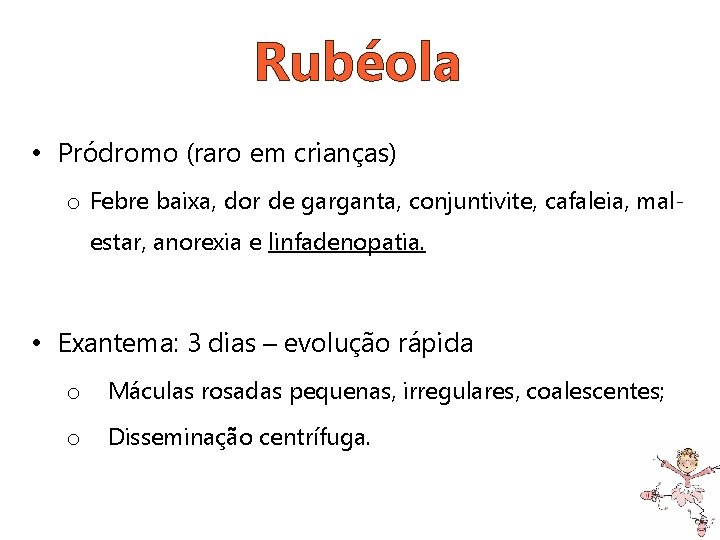 Rubéola

• Pródromo (raro em crianças)

o Febre baixa, dor de garganta, conjuntivite, cafaleia, mal-estar, anorexia e linfadenopatia.

• Exantema: 3 dias – evolução rápida

o Máculas rosadas pequenas, irregulares, coalescentes;

o Disseminação centrífuga.